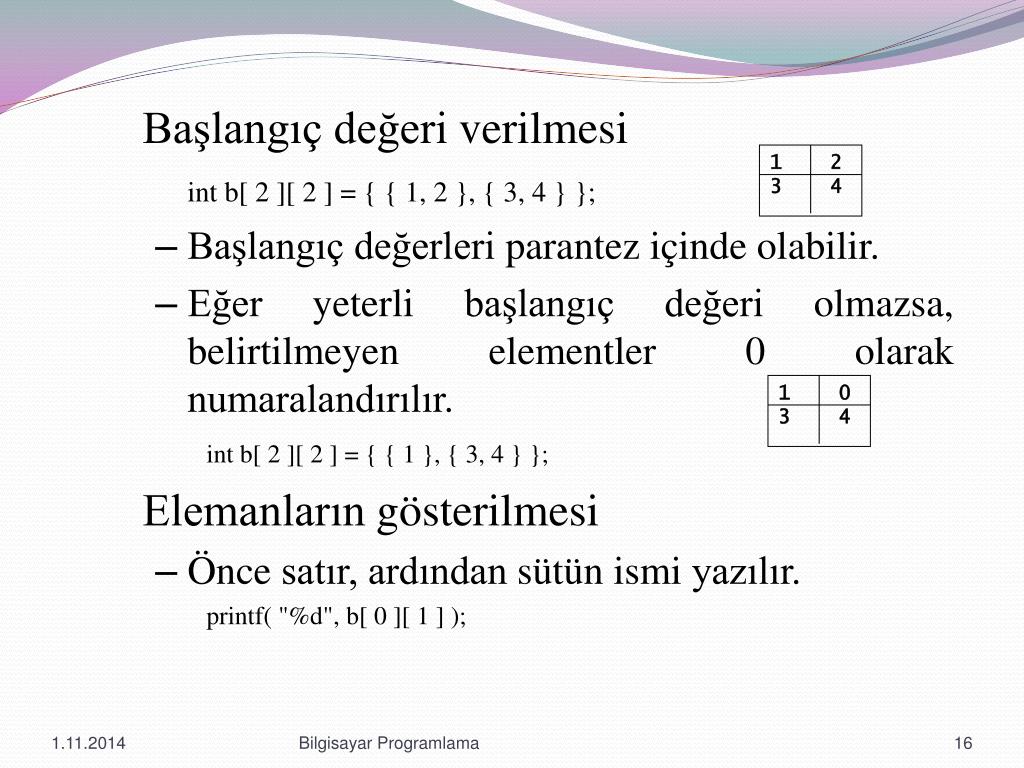 Başlangıç değeri verilmesi

int b[ 2 ][ 2 ] = { { 1, 2 }, { 3, 4 } };

| 1 | 2 |
|---|---|
| 3 | 4 |

– Başlangıç değerleri parantez içinde olabilir.

– Eğer yeterli başlangıç değeri olmazsa, belirtilmeyen elementler 0 olarak numaralandırılır.

| 1 | 0 |
|---|---|
| 3 | 4 |

int b[ 2 ][ 2 ] = { { 1 }, { 3, 4 } };

Elemanların gösterilmesi

– Önce satır, ardından sütün ismi yazılır.

printf( "%d", b[ 0 ][ 1 ] );

1.11.2014

Bilgisayar Programlama

16